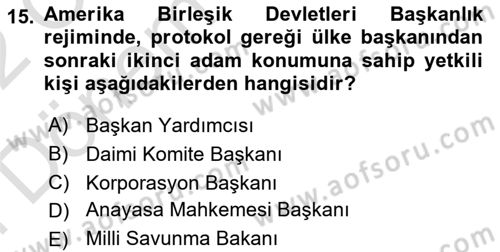 15. Amerika Birleşik Devletleri Başkanlık rejiminde, protokol gereği ülke başkanından sonraki ikinci adam konumuna sahip yetkili kişi aşağıdakilerden hangisidir?

A) Başkan Yardımcısı
B) Daimi Komite Başkanı
C) Korporasyon Başkanı
D) Anayasa Mahkemesi Başkanı
E) Milli Savunma Bakanı

www.aofsoru.com